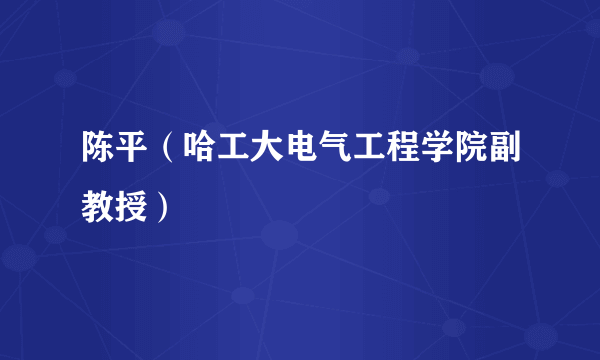 陈平（哈工大电气工程学院副教授）